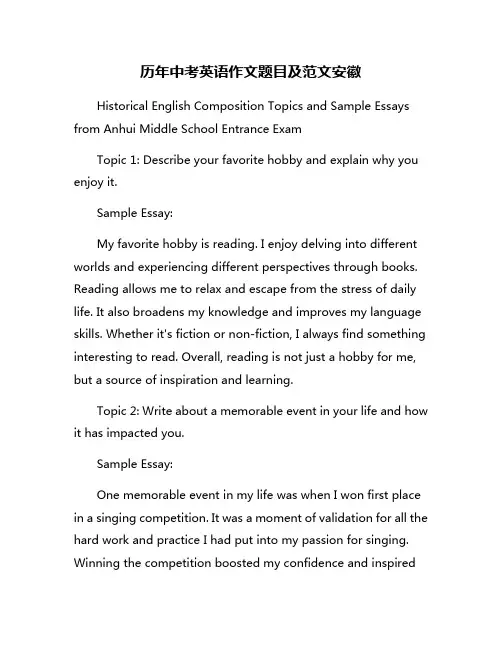 历年中考英语作文题目及范文安徽

Historical English Composition Topics and Sample Essays from Anhui Middle School Entrance Exam

Topic 1: Describe your favorite hobby and explain why you enjoy it.

Sample Essay:

My favorite hobby is reading. I enjoy delving into different worlds and experiencing different perspectives through books. Reading allows me to relax and escape from the stress of daily life. It also broadens my knowledge and improves my language skills. Whether it's fiction or non-fiction, I always find something interesting to read. Overall, reading is not just a hobby for me, but a source of inspiration and learning.

Topic 2: Write about a memorable event in your life and how it has impacted you.

Sample Essay:

One memorable event in my life was when I won first place in a singing competition. It was a moment of validation for all the hard work and practice I had put into my passion for singing. Winning the competition boosted my confidence and inspired